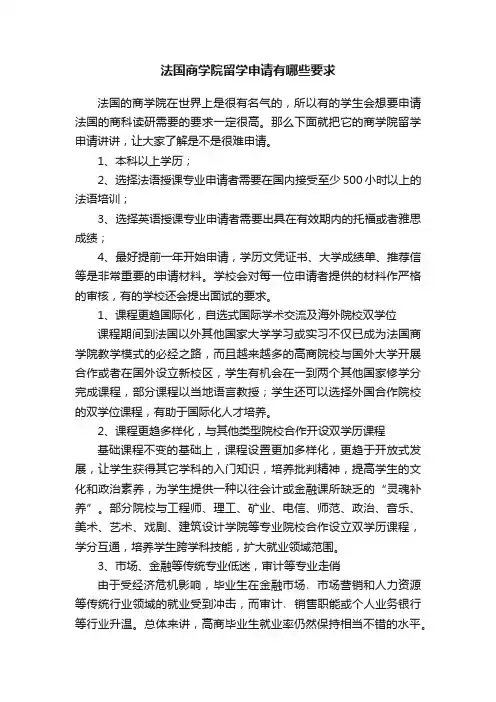 法国商学院留学申请有哪些要求

法国的商学院在世界上是很有名气的，所以有的学生会想要申请法国的商科读研需要的要求一定很高。那么下面就把它的商学院留学申请讲讲，让大家了解是不是很难申请。

1、本科以上学历；

2、选择法语授课专业申请者需要在国内接受至少 500 小时以上的法语培训；

3、选择英语授课专业申请者需要出具在有效期内的托福或者雅思成绩；

4、最好提前一年开始申请，学历文凭证书、大学成绩单、推荐信等是非常重要的申请材料。学校会对每一位申请者提供的材料作严格的审核，有的学校还会提出面试的要求。

1、课程更趋国际化，自选式国际学术交流及海外院校双学位

课程期间到法国以外其他国家大学学习或实习不仅已成为法国商学院教学模式的必经之路，而且越来越多的高商院校与国外大学开展合作或者在国外设立新校区，学生有机会在一到两个其他国家修学分完成课程，部分课程以当地语言教授；学生还可以选择外国合作院校的双学位课程，有助于国际化人才培养。

2、课程更趋多样化，与其他类型院校合作开设双学历课程

基础课程不变的基础上，课程设置更加多样化，更趋于开放式发展，让学生获得其它学科的入门知识，培养批判精神，提高学生的文化和政治素养，为学生提供一种以往会计或金融课所缺乏的“灵魂补养”。部分院校与工程师、理工、矿业、电信、师范、政治、音乐、美术、艺术、戏剧、建筑设计学院等专业院校合作设立双学历课程，学分互通，培养学生跨学科技能，扩大就业领域范围。

3、市场、金融等传统专业低迷，审计等专业走俏

由于受经济危机影响，毕业生在金融市场、市场营销和人力资源等传统行业领域的就业受到冲击，而审计、销售职能或个人业务银行等行业升温。总体来讲，高商毕业生就业率仍然保持相当不错的水平。